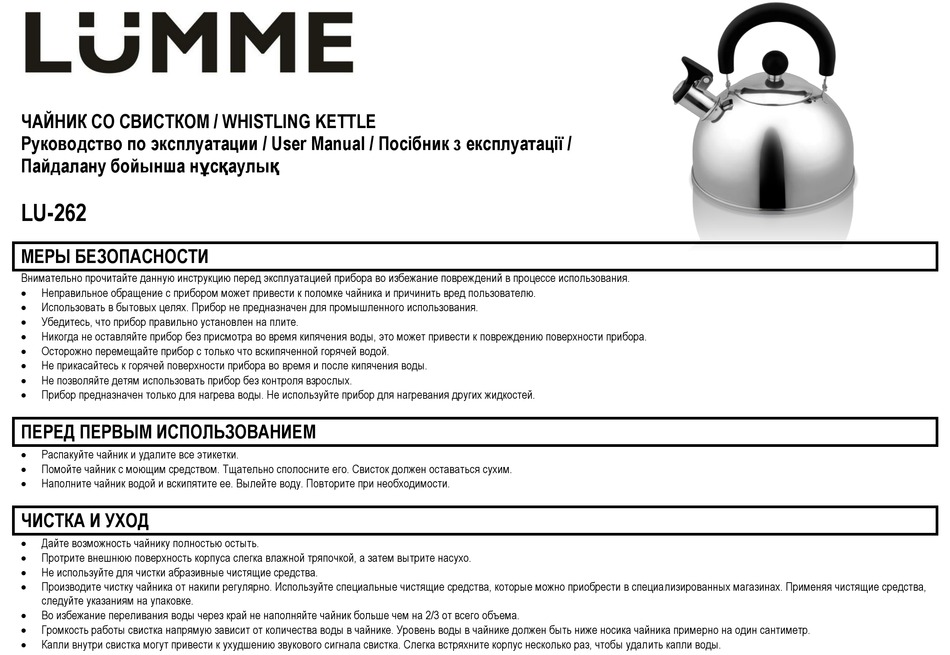 LÜMME

ЧАЙНИК СО СВИСТКОМ / WHISTLING KETTLE
Руководство по эксплуатации / User Manual / Посібник з експлуатації / Пайдалану бойынша нұсқаулық

LU-262

МЕРЫ БЕЗОПАСНОСТИ

Внимательно прочитайте данную инструкцию перед эксплуатацией прибора во избежание повреждений в процессе использования.
• Неправильное обращение с прибором может привести к поломке чайника и причинить вред пользователю.
• Использовать в бытовых целях. Прибор не предназначен для промышленного использования.
• Убедитесь, что прибор правильно установлен на плите.
• Никогда не оставляйте прибор без присмотра во время кипячения воды, это может привести к повреждению поверхности прибора.
• Осторожно перемещайте прибор с только что вскипяченной горячей водой.
• Не прикасайтесь к горячей поверхности прибора во время и после кипячения воды.
• Не позволяйте детям использовать прибор без контроля взрослых.
• Прибор предназначен только для нагрева воды. Не используйте прибор для нагревания других жидкостей.

ПЕРЕД ПЕРВЫМ ИСПОЛЬЗОВАНИЕМ

• Распакуйте чайник и удалите все этикетки.
• Помойте чайник с моющим средством. Тщательно сполосните его. Свисток должен оставаться сухим.
• Наполните чайник водой и вскипятите ее. Вылейте воду. Повторите при необходимости.

ЧИСТКА И УХОД

• Дайте возможность чайнику полностью остыть.
• Протрите внешнюю поверхность корпуса слегка влажной тряпочкой, а затем вытрите насухо.
• Не используйте для чистки абразивные чистящие средства.
• Производите чистку чайника от накипи регулярно. Используйте специальные чистящие средства, которые можно приобрести в специализированных магазинах. Применяя чистящие средства, следуйте указаниям на упаковке.
• Во избежание переливания воды через край не наполняйте чайник больше чем на 2/3 от всего объема.
• Громкость работы свистка напрямую зависит от количества воды в чайнике. Уровень воды в чайнике должен быть ниже носика чайника примерно на один сантиметр.
• Капли внутри свистка могут привести к ухудшению звукового сигнала свистка. Слегка встряхните корпус несколько раз, чтобы удалить капли воды.